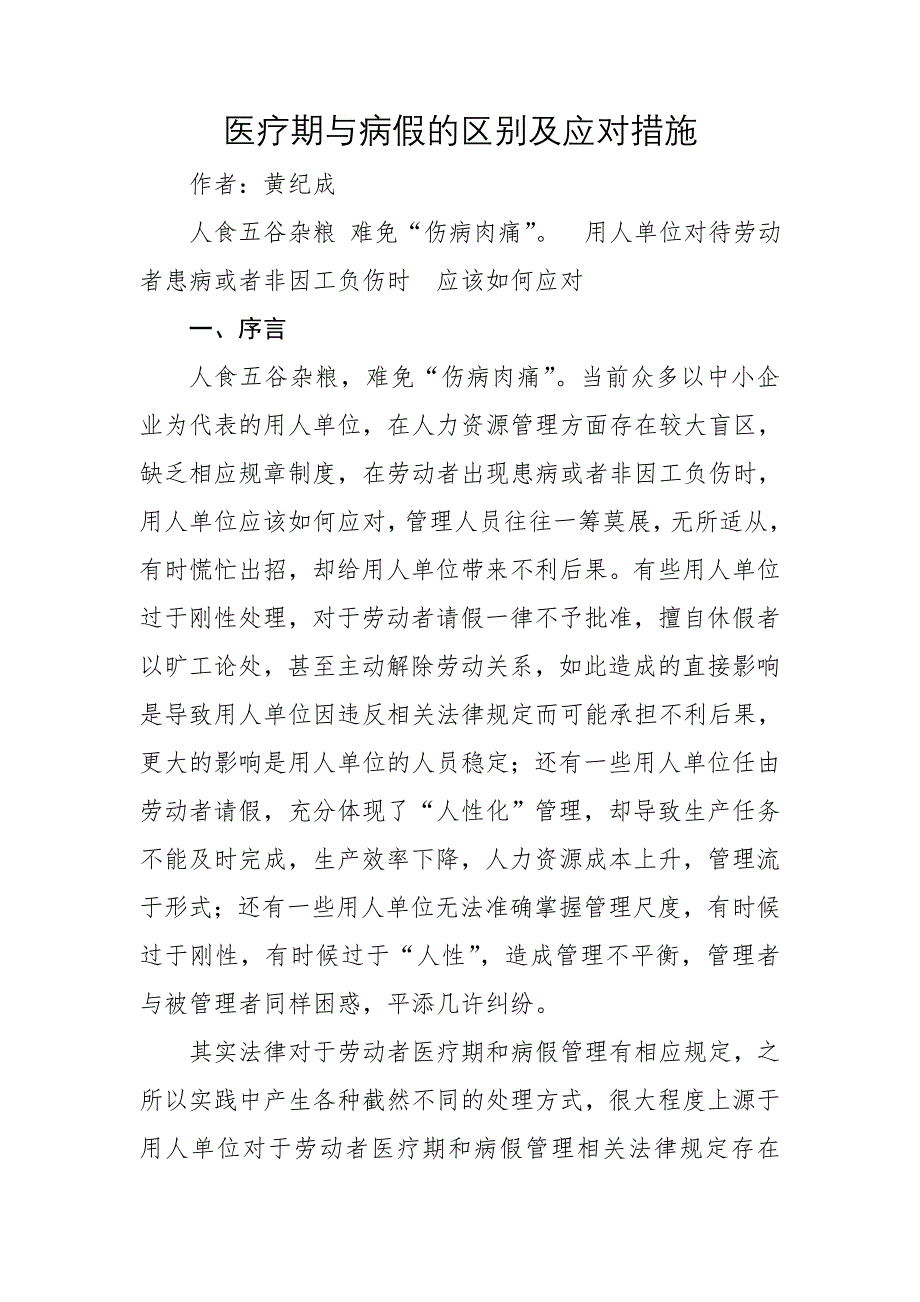 医疗期与病假的区别及应对措施

作者：黄纪成

人食五谷杂粮 难免“伤病肉痛”。 用人单位对待劳动者患病或者非因工负伤时 应该如何应对

一、序言

人食五谷杂粮，难免“伤病肉痛”。当前众多以中小企业为代表的用人单位，在人力资源管理方面存在较大盲区，缺乏相应规章制度，在劳动者出现患病或者非因工负伤时，用人单位应该如何应对，管理人员往往一筹莫展，无所适从，有时慌忙出招，却给用人单位带来不利后果。有些用人单位过于刚性处理，对于劳动者请假一律不予批准，擅自休假者以旷工论处，甚至主动解除劳动关系，如此造成的直接影响是导致用人单位因违反相关法律规定而可能承担不利后果，更大的影响是用人单位的人员稳定；还有一些用人单位任由劳动者请假，充分体现了“人性化”管理，却导致生产任务不能及时完成，生产效率下降，人力资源成本上升，管理流于形式；还有一些用人单位无法准确掌握管理尺度，有时候过于刚性，有时候过于“人性”，造成管理不平衡，管理者与被管理者同样困惑，平添几许纠纷。

其实法律对于劳动者医疗期和病假管理有相应规定，之所以实践中产生各种截然不同的处理方式，很大程度上源于用人单位对于劳动者医疗期和病假管理相关法律规定存在